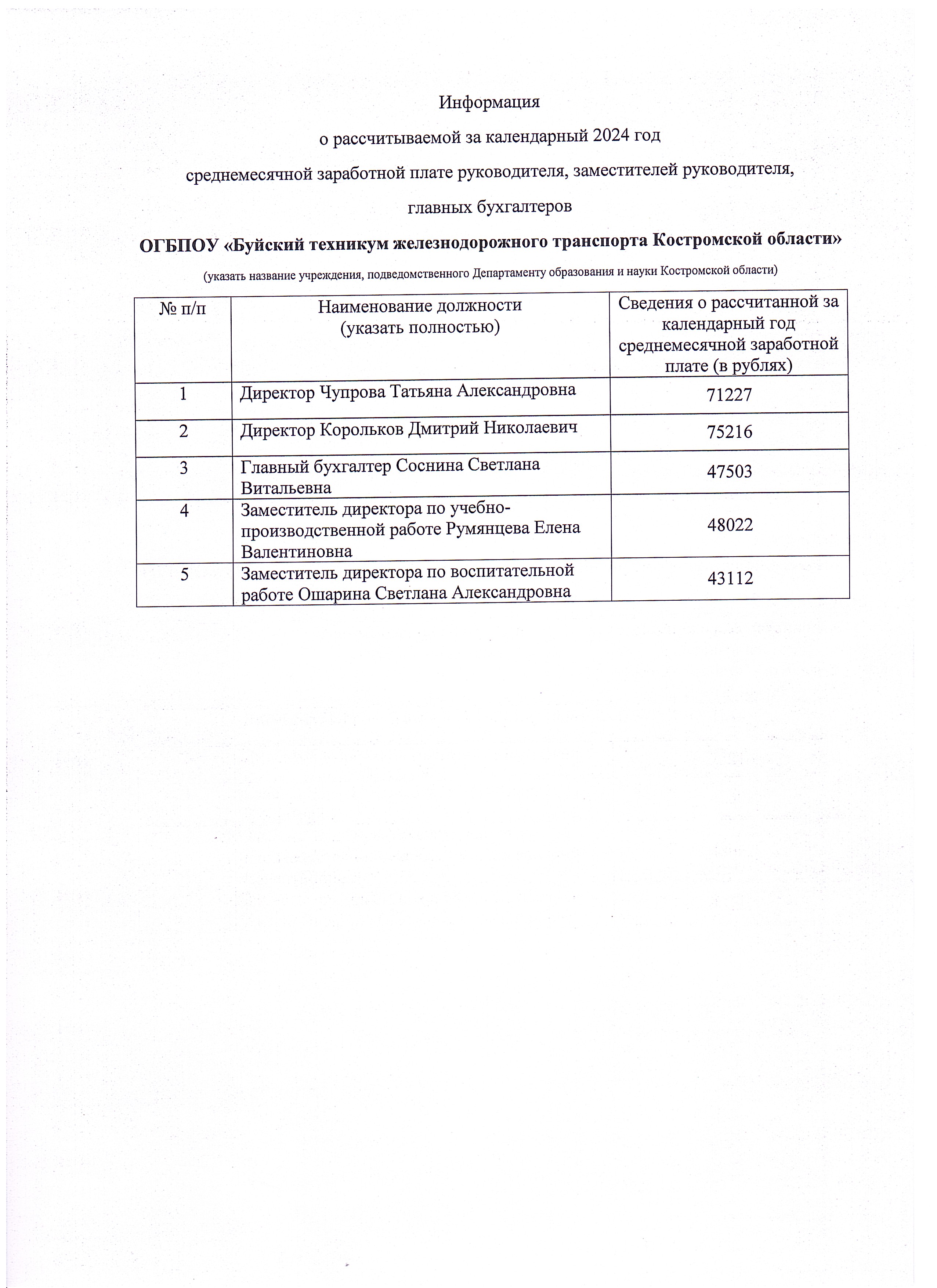 Информация

о рассчитываемой за календарный 2024 год

среднемесячной заработной плате руководителя, заместителей руководителя,

главных бухгалтеров

ОГБПОУ «Буйский техникум железнодорожного транспорта Костромской области»

(указать название учреждения, подведомственного Департаменту образования и науки Костромской области)

| № п/п | Наименование должности (указать полностью) | Сведения о рассчитанной за календарный год среднемесячной заработной плате (в рублях) |
|---|---|---|
| 1 | Директор Чупрова Татьяна Александровна | 71227 |
| 2 | Директор Корольков Дмитрий Николаевич | 75216 |
| 3 | Главный бухгалтер Соснина Светлана Витальевна | 47503 |
| 4 | Заместитель директора по учебно-производственной работе Румянцева Елена Валентиновна | 48022 |
| 5 | Заместитель директора по воспитательной работе Ошарина Светлана Александровна | 43112 |